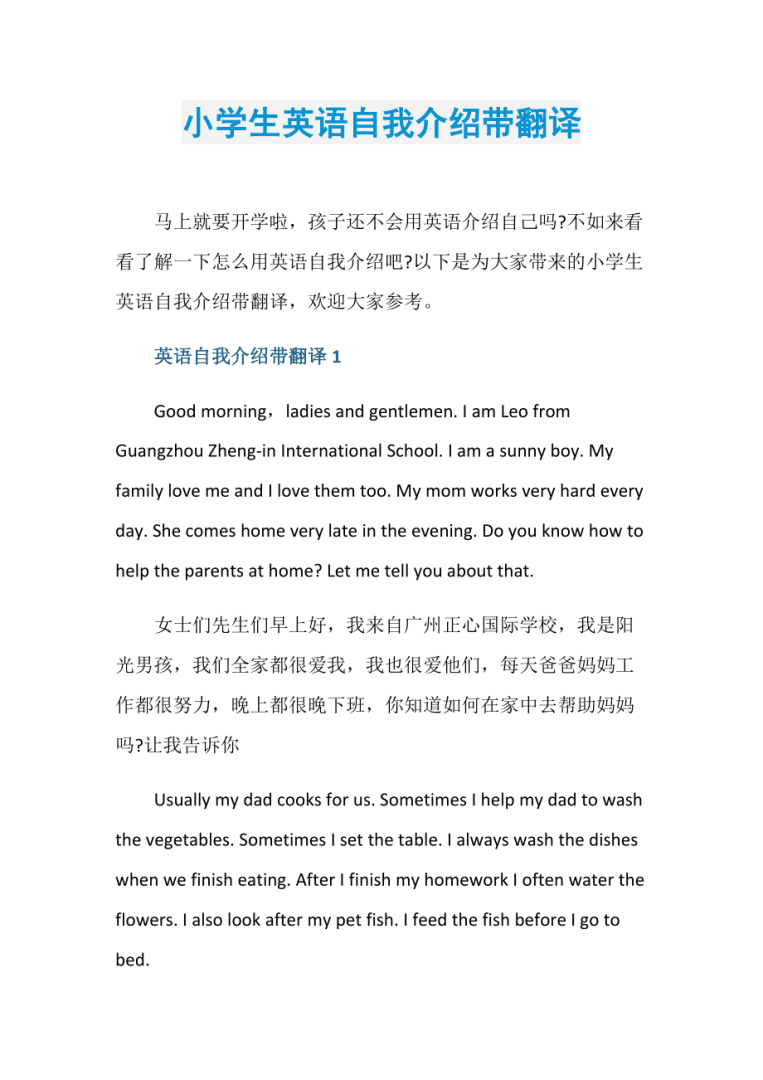 小学生英语自我介绍带翻译

马上就要开学啦，孩子还不会用英语介绍自己吗?不如来看看了解一下怎么用英语自我介绍吧?以下是为大家带来的小学生英语自我介绍带翻译，欢迎大家参考。

英语自我介绍带翻译 1

Good morning，ladies and gentlemen. I am Leo from Guangzhou Zheng-in International School. I am a sunny boy. My family love me and I love them too. My mom works very hard every day. She comes home very late in the evening. Do you know how to help the parents at home? Let me tell you about that.

女士们先生们早上好，我来自广州正心国际学校，我是阳光男孩，我们全家都很爱我，我也很爱他们，每天爸爸妈妈工作都很努力，晚上都很晚下班，你知道如何在家中去帮助妈妈吗?让我告诉你

Usually my dad cooks for us. Sometimes I help my dad to wash the vegetables. Sometimes I set the table. I always wash the dishes when we finish eating. After I finish my homework I often water the flowers. I also look after my pet fish. I feed the fish before I go to bed.